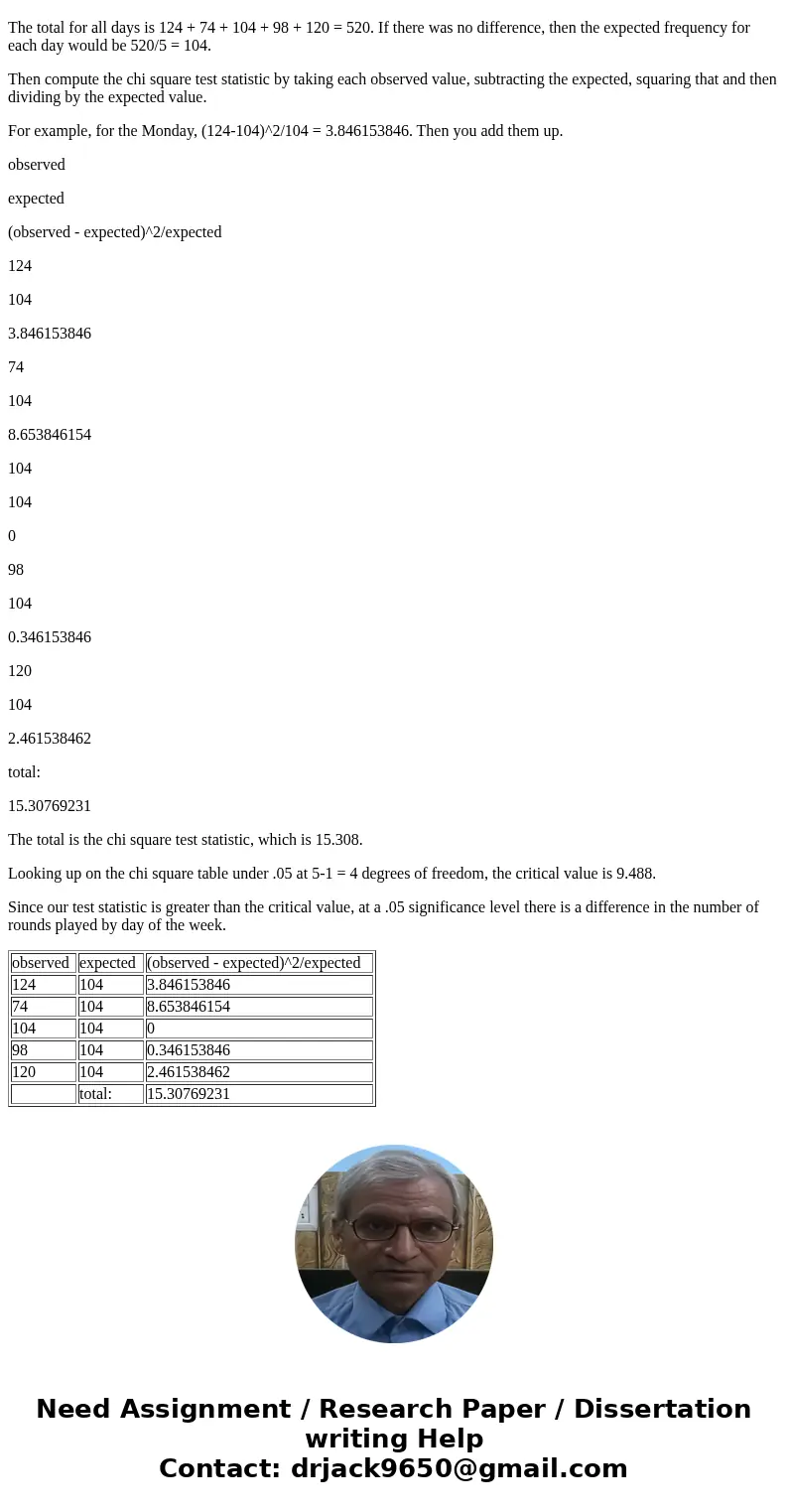 The total for all days is 124 + 74 + 104 + 98 + 120 = 520. If there was no difference, then the expected frequency for each day would be 520/5 = 104.

Then compute the chi square test statistic by taking each observed value, subtracting the expected, squaring that and then dividing by the expected value.

For example, for the Monday, (124-104)^2/104 = 3.846153846. Then you add them up.

observed

expected

(observed - expected)^2/expected

124

104

3.846153846

74

104

8.653846154

104

104

0

98

104

0.346153846

120

104

2.461538462

total:

15.30769231

The total is the chi square test statistic, which is 15.308.

Looking up on the chi square table under .05 at 5-1 = 4 degrees of freedom, the critical value is 9.488.

Since our test statistic is greater than the critical value, at a .05 significance level there is a difference in the number of rounds played by day of the week.

| observed | expected | (observed - expected)^2/expected |
|---|---|---|
| 124 | 104 | 3.846153846 |
| 74 | 104 | 8.653846154 |
| 104 | 104 | 0 |
| 98 | 104 | 0.346153846 |
| 120 | 104 | 2.461538462 |
|  | total: | 15.30769231 |

Need Assignment / Research Paper / Dissertation writing Help
Contact: drjack9650@gmail.com